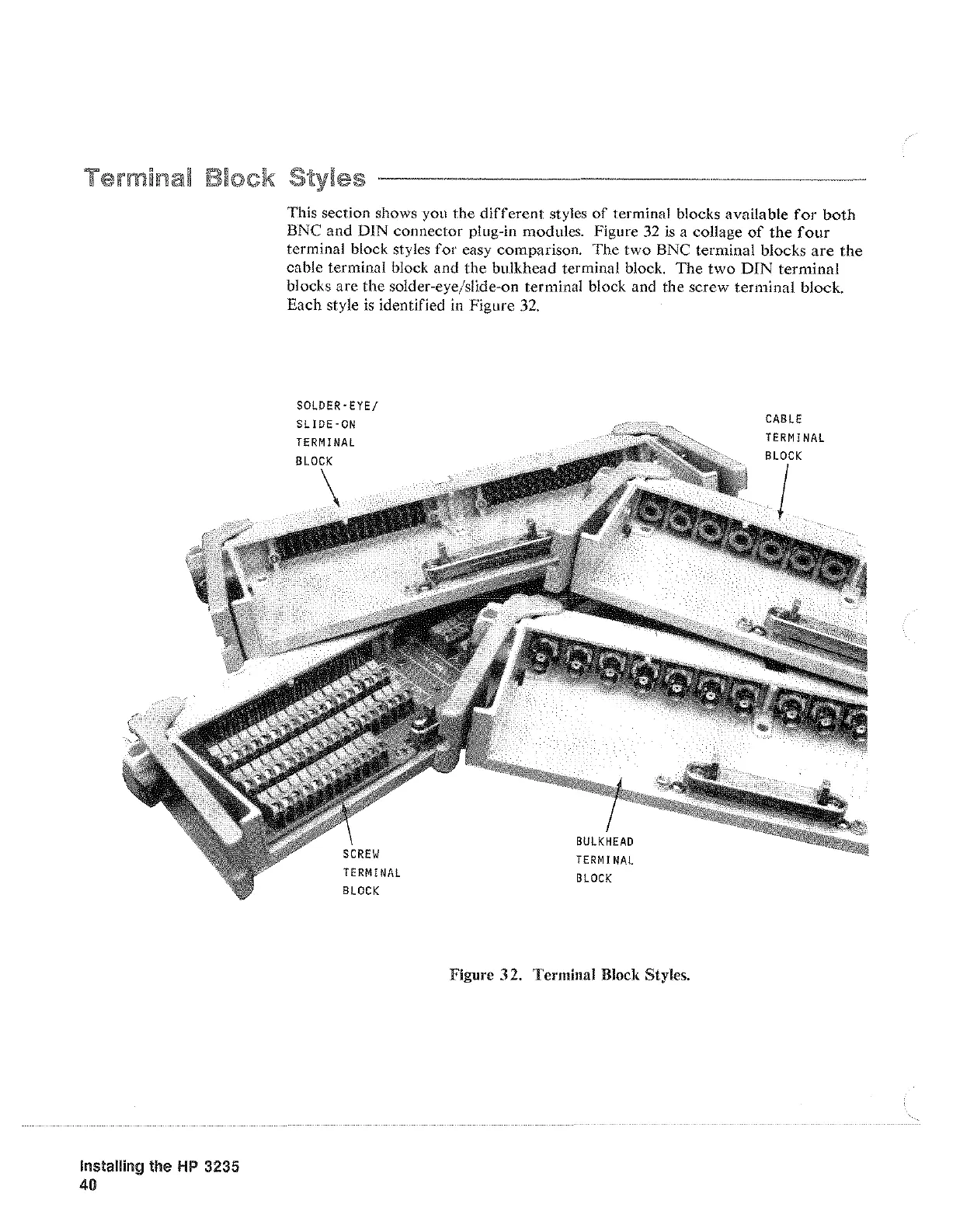 Terminal Block Styles

This section shows you the different styles of terminal blocks available for both BNC and DIN connector plug-in modules. Figure 32 is a collage of the four terminal block styles for easy comparison. The two BNC terminal blocks are the cable terminal block and the bulkhead terminal block. The two DIN terminal blocks are the solder-eye/slide-on terminal block and the screw terminal block. Each style is identified in Figure 32.

SOLDER-EYE/ SLIDE-ON TERMINAL BLOCK

CABLE TERMINAL BLOCK

SCREW TERMINAL BLOCK

BULKHEAD TERMINAL BLOCK

Figure 32. Terminal Block Styles.

Installing the HP 3235
40